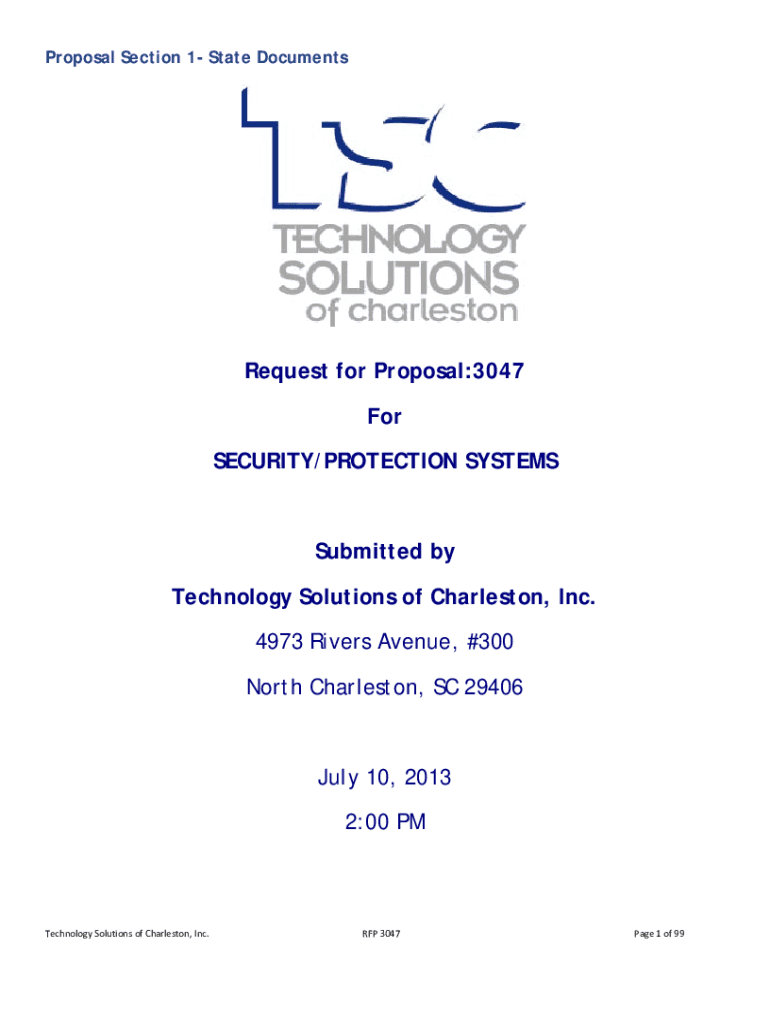 Proposal Section 1- State Documents

TSC
TECHNOLOGY
SOLUTIONS
of charleston

Request for Proposal:3047

For

SECURITY/PROTECTION SYSTEMS

Submitted by

Technology Solutions of Charleston, Inc.

4973 Rivers Avenue, #300

North Charleston, SC 29406

July 10, 2013

2:00 PM

Technology Solutions of Charleston, Inc.

RFP 3047

Page 1 of 99